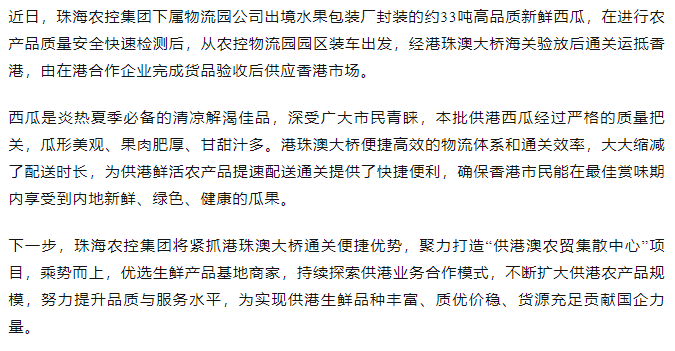 近日，珠海农控集团下属物流园公司出境水果包装厂封装的约33吨高品质新鲜西瓜，在进行农产品质量安全快速检测后，从农控物流园园区装车出发，经港珠澳大桥海关验放后通关运抵香港，由在港合作企业完成货品验收后供应香港市场。

西瓜是炎热夏季必备的清凉解渴佳品，深受广大市民青睐，本批供港西瓜经过严格的质量把关，瓜形美观、果肉肥厚、甘甜汁多。港珠澳大桥便捷高效的物流体系和通关效率，大大缩减了配送时长，为供港鲜活农产品提速配送通关提供了快捷便利，确保香港市民能在最佳赏味期内享受到内地新鲜、绿色、健康的瓜果。

下一步，珠海农控集团将紧抓港珠澳大桥通关便捷优势，聚力打造“供港澳农贸集散中心”项目，乘势而上，优选生鲜产品基地商家，持续探索供港业务合作模式，不断扩大供港农产品规模，努力提升品质与服务水平，为实现供港生鲜品种丰富、质优价稳、货源充足贡献国企力量。